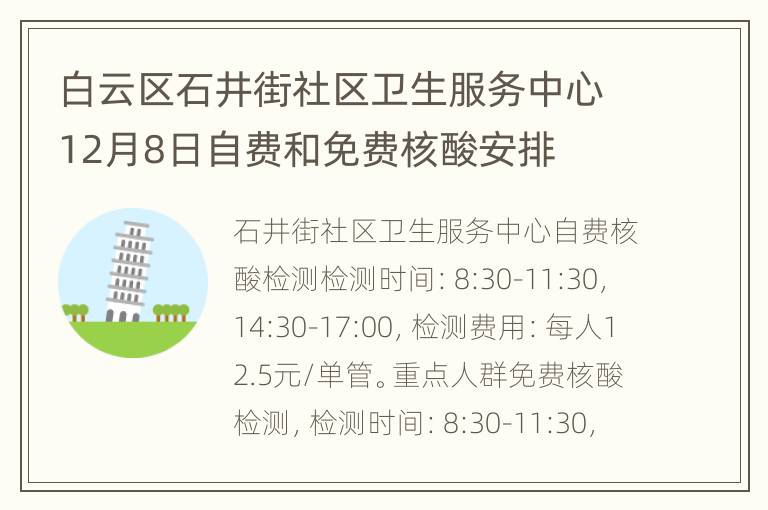 白云区石井街社区卫生服务中心12月8日自费和免费核酸安排

石井街社区卫生服务中心自费核酸检测检测时间: 8:30-11:30, 14:30-17:00, 检测费用: 每人12.5元/单管。重点人群免费核酸检测, 检测时间: 8:30-11:30,